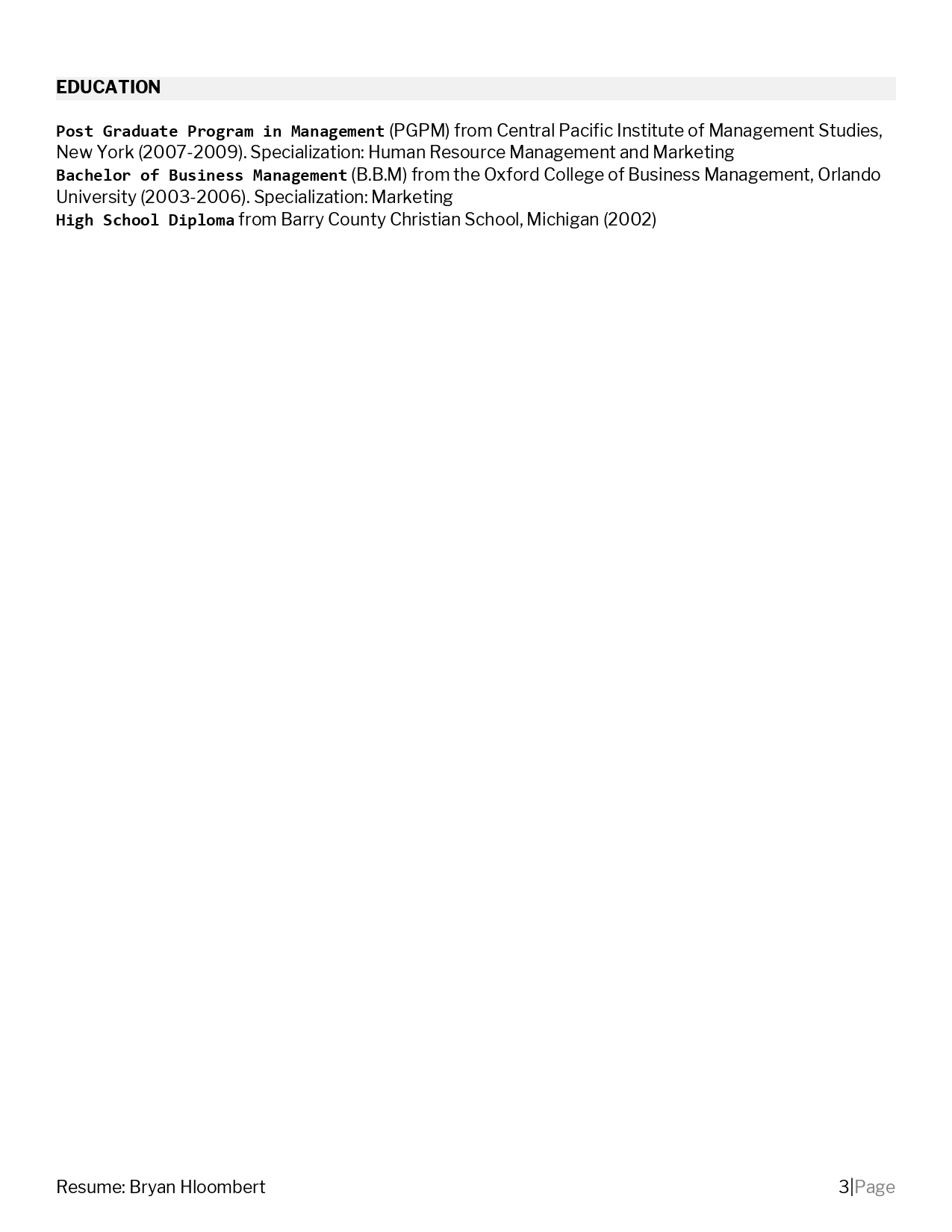 EDUCATION

Post Graduate Program in Management (PGPM) from Central Pacific Institute of Management Studies, New York (2007-2009). Specialization: Human Resource Management and Marketing
Bachelor of Business Management (B.B.M) from the Oxford College of Business Management, Orlando University (2003-2006). Specialization: Marketing
High School Diploma from Barry County Christian School, Michigan (2002)

Resume: Bryan Hloombert

3|Page